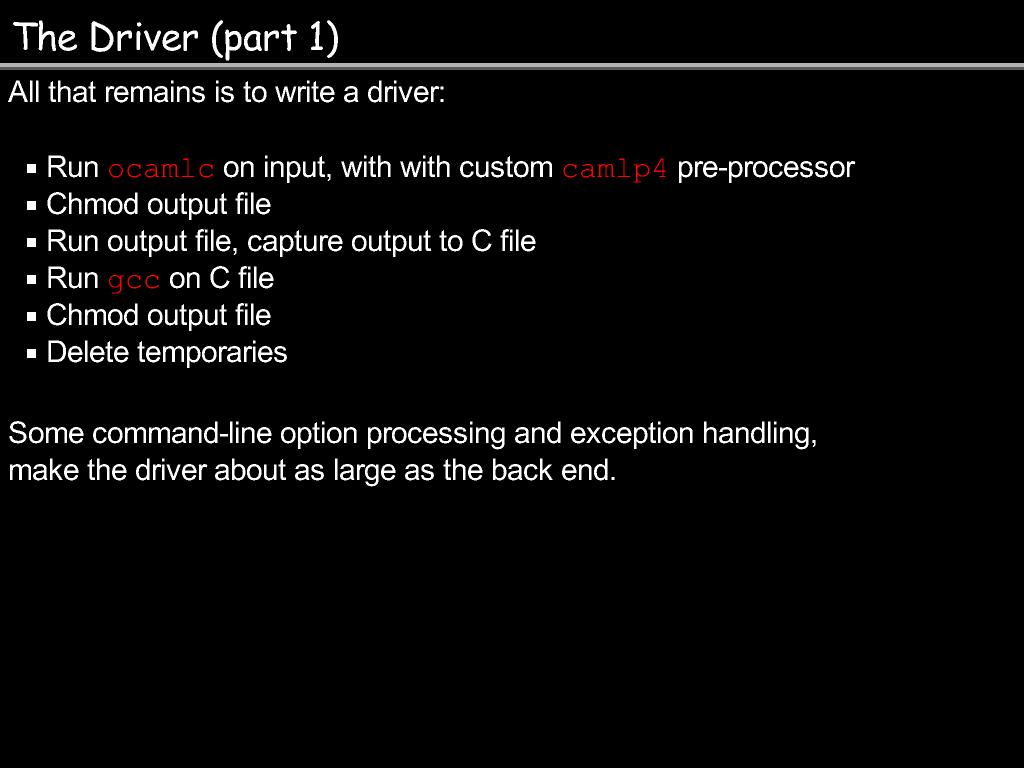 The Driver (part 1)

All that remains is to write a driver:

• Run ocamlc on input, with with custom camlp4 pre-processor
• Chmod output file
• Run output file, capture output to C file
• Run gcc on C file
• Chmod output file
• Delete temporaries

Some command-line option processing and exception handling, make the driver about as large as the back end.